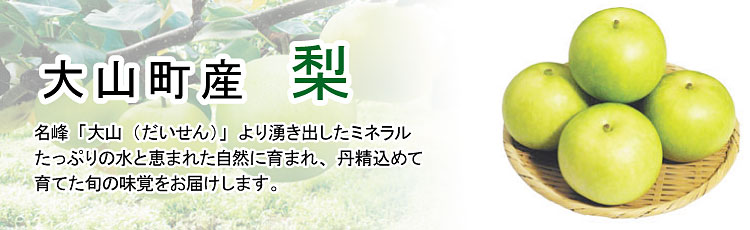 大山町産　梨

名峰「大山（だいせん）」より湧き出したミネラルたっぷりの水と恵まれた自然に育まれ、丹精込めて育てた旬の味覚をお届けします。